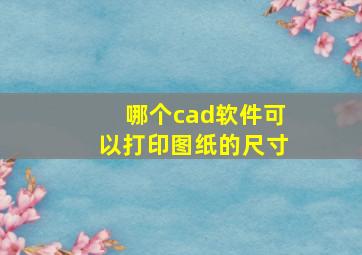 哪个cad软件可以打印图纸的尺寸